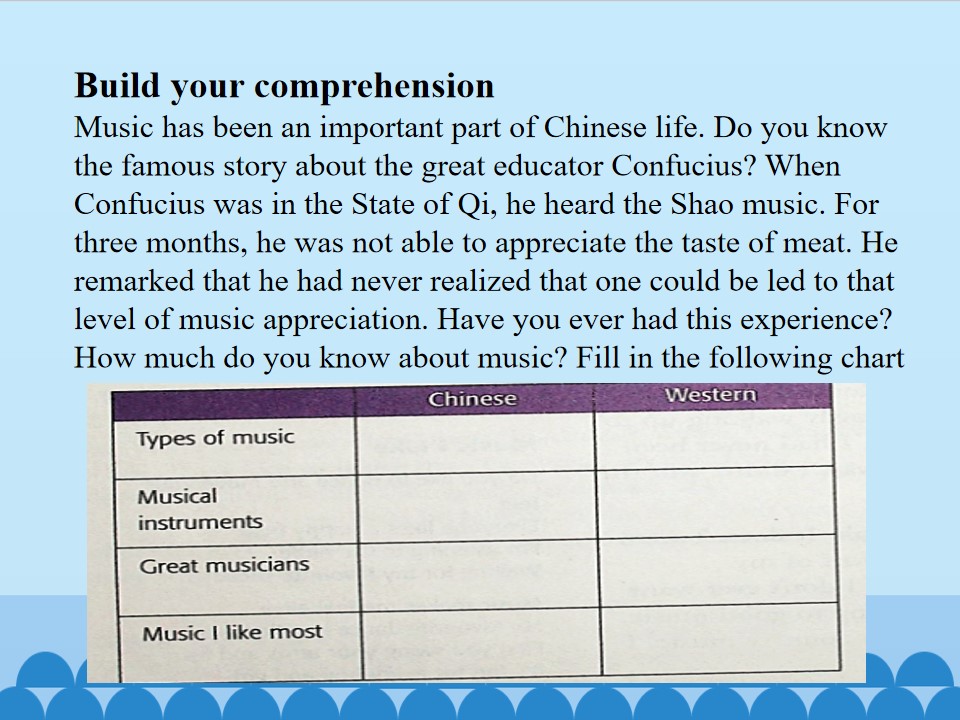 Build your comprehension

Music has been an important part of Chinese life. Do you know the famous story about the great educator Confucius? When Confucius was in the State of Qi, he heard the Shao music. For three months, he was not able to appreciate the taste of meat. He remarked that he had never realized that one could be led to that level of music appreciation. Have you ever had this experience? How much do you know about music? Fill in the following chart

|  | Chinese | Western |
|---|---|---|
| Types of music |  |  |
| Musical instruments |  |  |
| Great musicians |  |  |
| Music I like most |  |  |